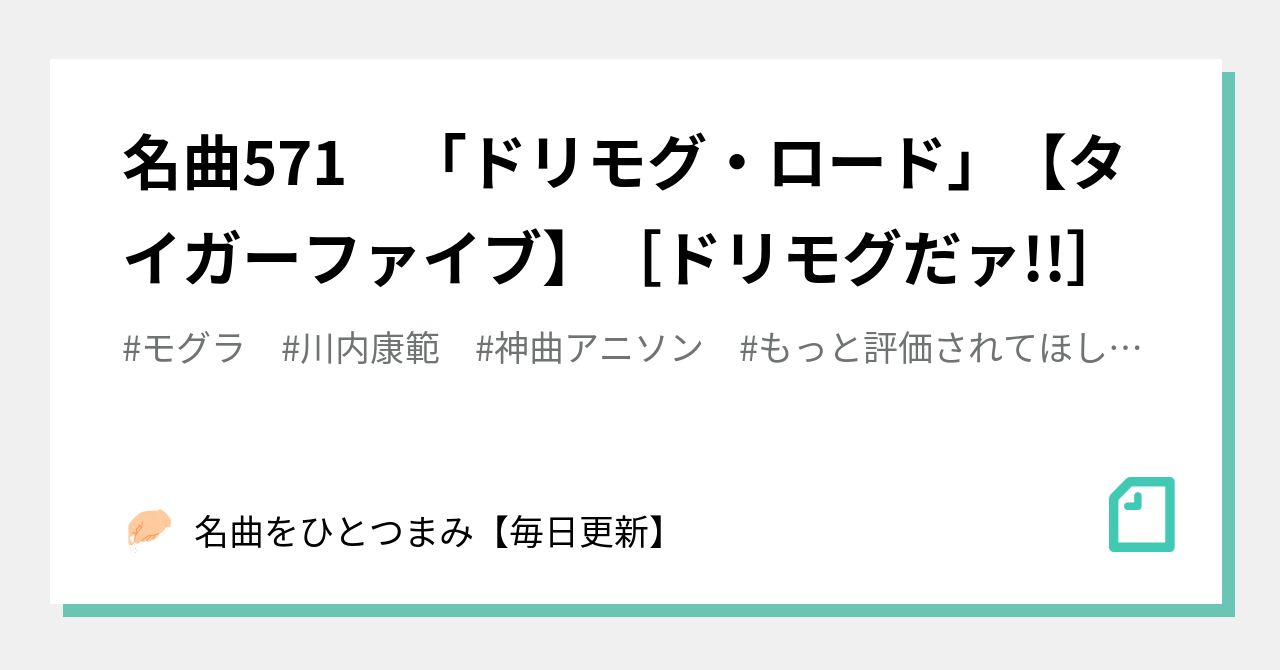 名曲571　「ドリモグ・ロード」【タイガーファイブ】［ドリモグだァ!!］

#モグラ　#川内康範　#神曲アニソン　#もっと評価されてほし…

名曲をひとつまみ【毎日更新】